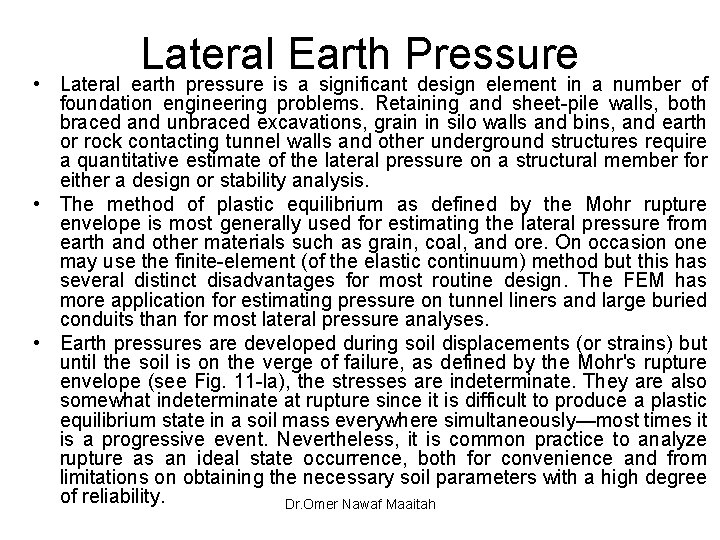 Lateral Earth Pressure

• Lateral earth pressure is a significant design element in a number of foundation engineering problems. Retaining and sheet-pile walls, both braced and unbraced excavations, grain in silo walls and bins, and earth or rock contacting tunnel walls and other underground structures require a quantitative estimate of the lateral pressure on a structural member for either a design or stability analysis.

• The method of plastic equilibrium as defined by the Mohr rupture envelope is most generally used for estimating the lateral pressure from earth and other materials such as grain, coal, and ore. On occasion one may use the finite-element (of the elastic continuum) method but this has several distinct disadvantages for most routine design. The FEM has more application for estimating pressure on tunnel liners and large buried conduits than for most lateral pressure analyses.

• Earth pressures are developed during soil displacements (or strains) but until the soil is on the verge of failure, as defined by the Mohr's rupture envelope (see Fig. 11-la), the stresses are indeterminate. They are also somewhat indeterminate at rupture since it is difficult to produce a plastic equilibrium state in a soil mass everywhere simultaneously—most times it is a progressive event. Nevertheless, it is common practice to analyze rupture as an ideal state occurrence, both for convenience and from limitations on obtaining the necessary soil parameters with a high degree of reliability.

Dr.Omer Nawaf Maaitah